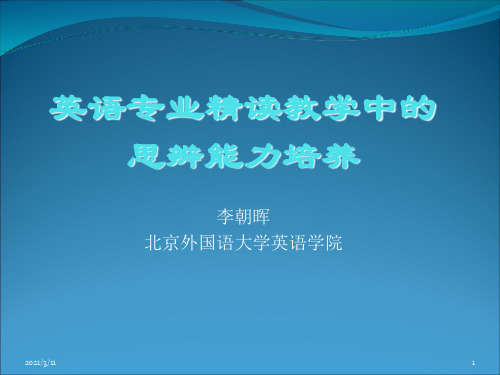 英语专业精读教学中的思辨能力培养

李朝晖
北京外国语大学英语学院

2021/3/11

1